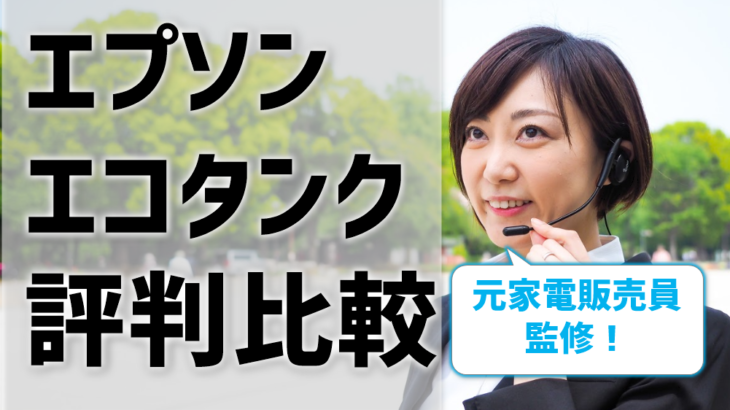 エプソン
エコタンク
評判比較

元家電販売員
監修！